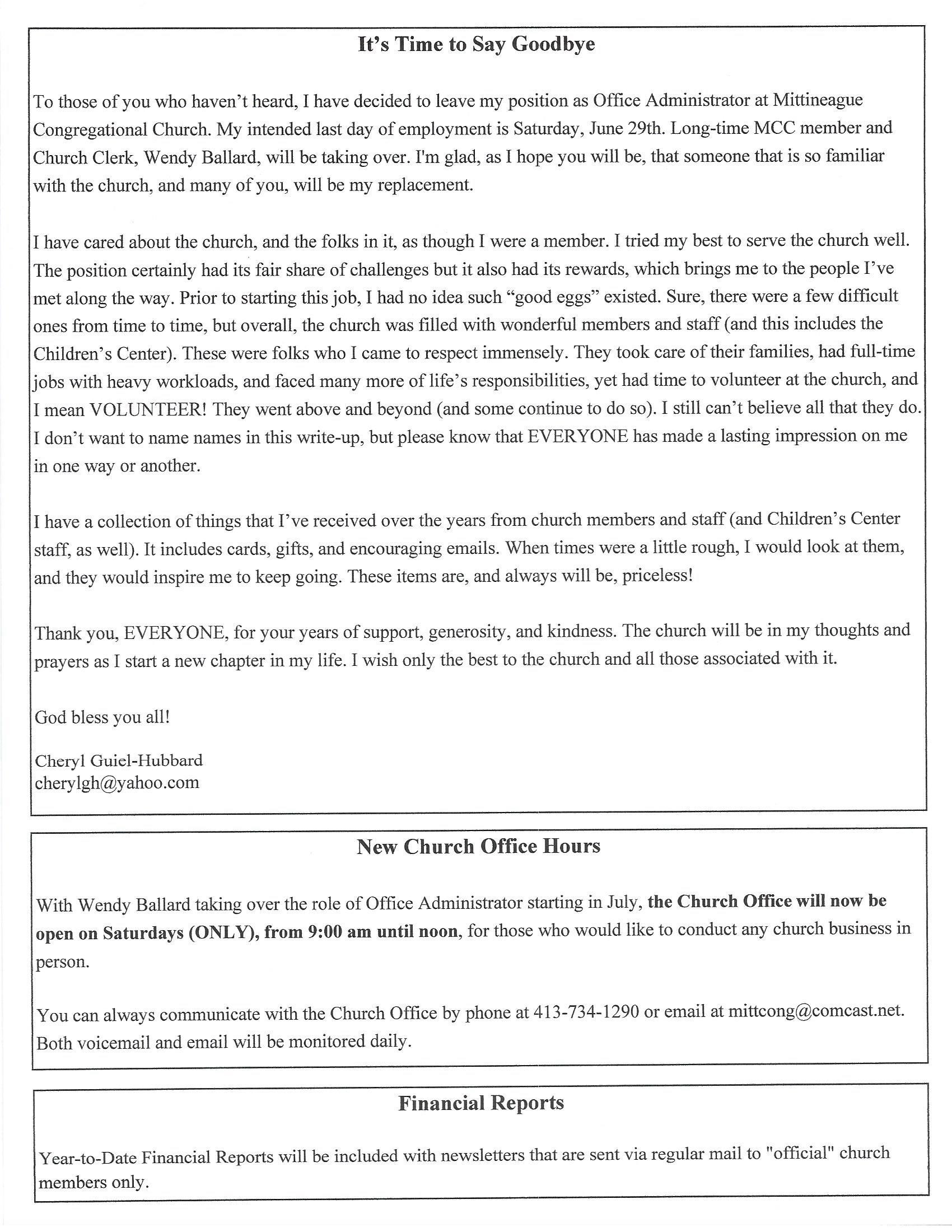 It's Time to Say Goodbye

To those of you who haven't heard, I have decided to leave my position as Office Administrator at Mittineague Congregational Church. My intended last day of employment is Saturday, June 29th. Long-time MCC member and Church Clerk, Wendy Ballard, will be taking over. I'm glad, as I hope you will be, that someone that is so familiar with the church, and many of you, will be my replacement.

I have cared about the church, and the folks in it, as though I were a member. I tried my best to serve the church well. The position certainly had its fair share of challenges but it also had its rewards, which brings me to the people I've met along the way. Prior to starting this job, I had no idea such "good eggs" existed. Sure, there were a few difficult ones from time to time, but overall, the church was filled with wonderful members and staff (and this includes the Children's Center). These were folks who I came to respect immensely. They took care of their families, had full-time jobs with heavy workloads, and faced many more of life's responsibilities, yet had time to volunteer at the church, and I mean VOLUNTEER! They went above and beyond (and some continue to do so). I still can't believe all that they do. I don't want to name names in this write-up, but please know that EVERYONE has made a lasting impression on me in one way or another.

I have a collection of things that I've received over the years from church members and staff (and Children's Center staff, as well). It includes cards, gifts, and encouraging emails. When times were a little rough, I would look at them, and they would inspire me to keep going. These items are, and always will be, priceless!

Thank you, EVERYONE, for your years of support, generosity, and kindness. The church will be in my thoughts and prayers as I start a new chapter in my life. I wish only the best to the church and all those associated with it.

God bless you all!

Cheryl Guiel-Hubbard
cherylgh@yahoo.com

New Church Office Hours

With Wendy Ballard taking over the role of Office Administrator starting in July, the Church Office will now be open on Saturdays (ONLY), from 9:00 am until noon, for those who would like to conduct any church business in person.

You can always communicate with the Church Office by phone at 413-734-1290 or email at mittcong@comcast.net. Both voicemail and email will be monitored daily.

Financial Reports

Year-to-Date Financial Reports will be included with newsletters that are sent via regular mail to "official" church members only.